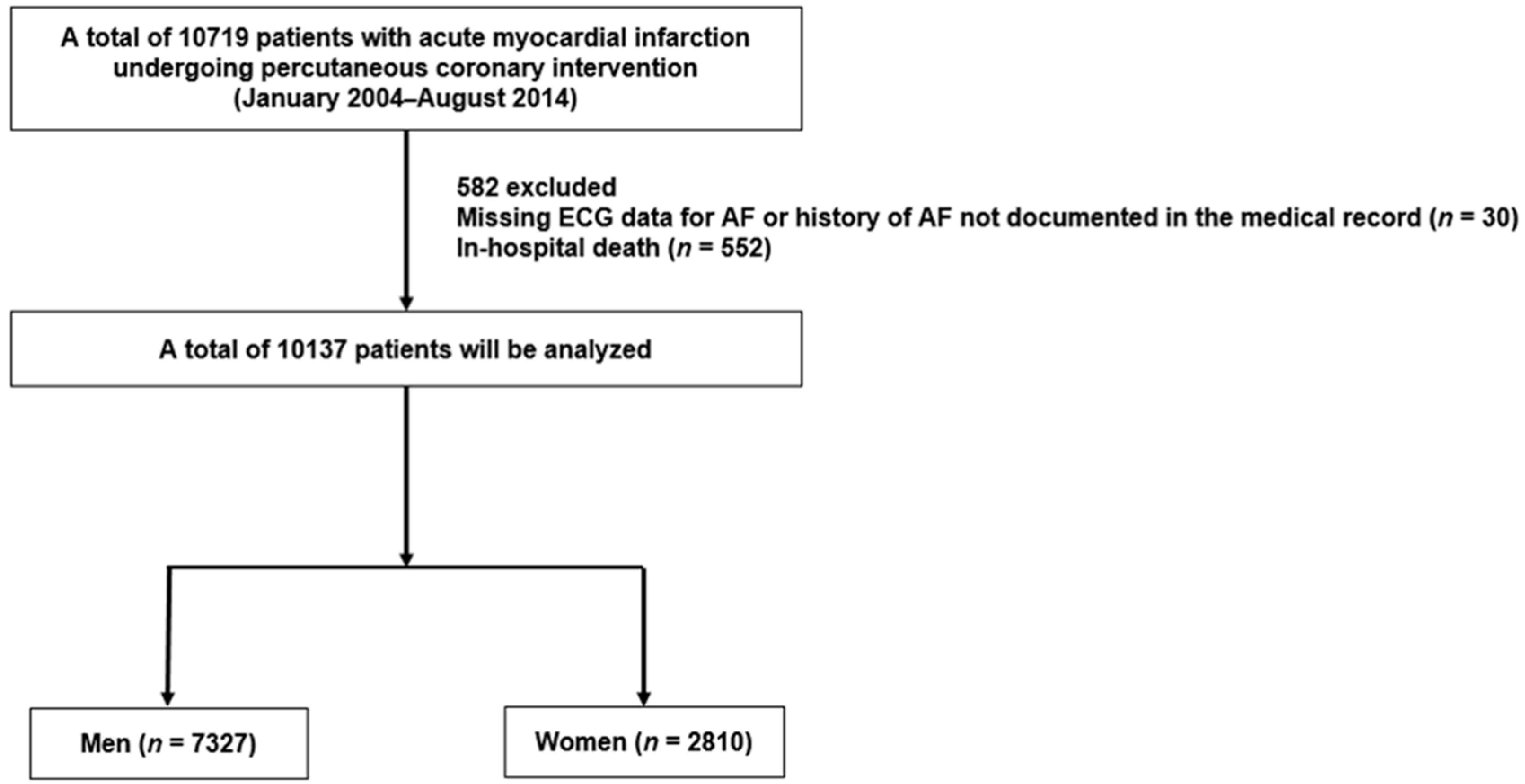 A total of 10719 patients with acute myocardial infarction undergoing percutaneous coronary intervention (January 2004–August 2014)

582 excluded
Missing ECG data for AF or history of AF not documented in the medical record ($n$ = 30)
In-hospital death ($n$ = 552)

A total of 10137 patients will be analyzed

Men ($n$ = 7327)

Women ($n$ = 2810)